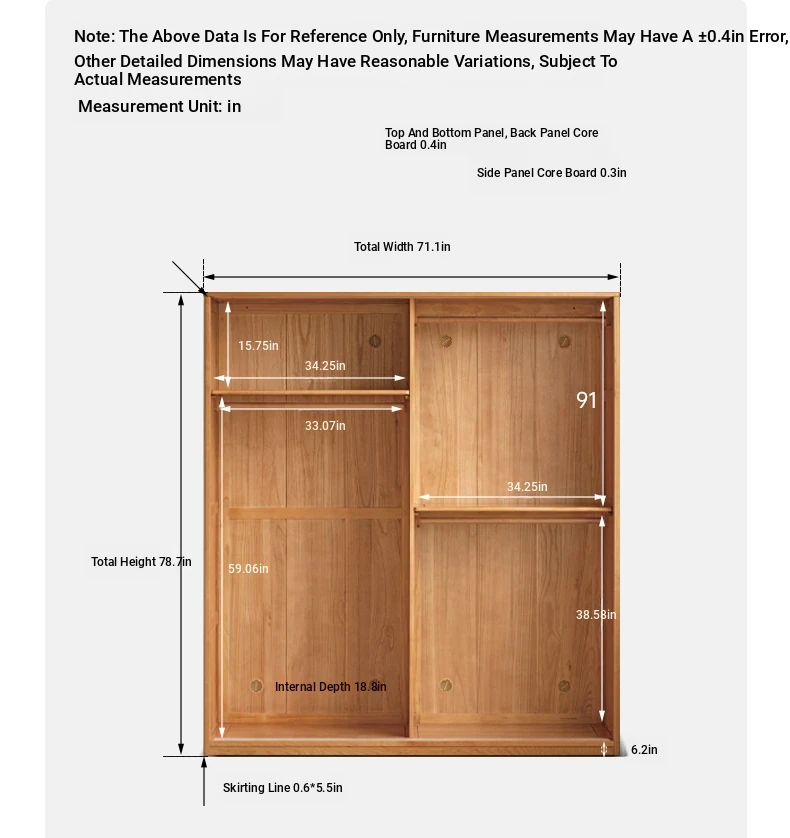 Note: The Above Data Is For Reference Only, Furniture Measurements May Have A ±0.4in Error, Other Detailed Dimensions May Have Reasonable Variations, Subject To Actual Measurements

Measurement Unit: in

Top And Bottom Panel, Back Panel Core Board 0.4in

Side Panel Core Board 0.3in

Total Width 71.1in

15.75in

34.25in

33.07in

91

34.25in

Total Height 78.7in

59.06in

38.58in

Internal Depth 18.8in

6.2in

Skirting Line 0.6*5.5in